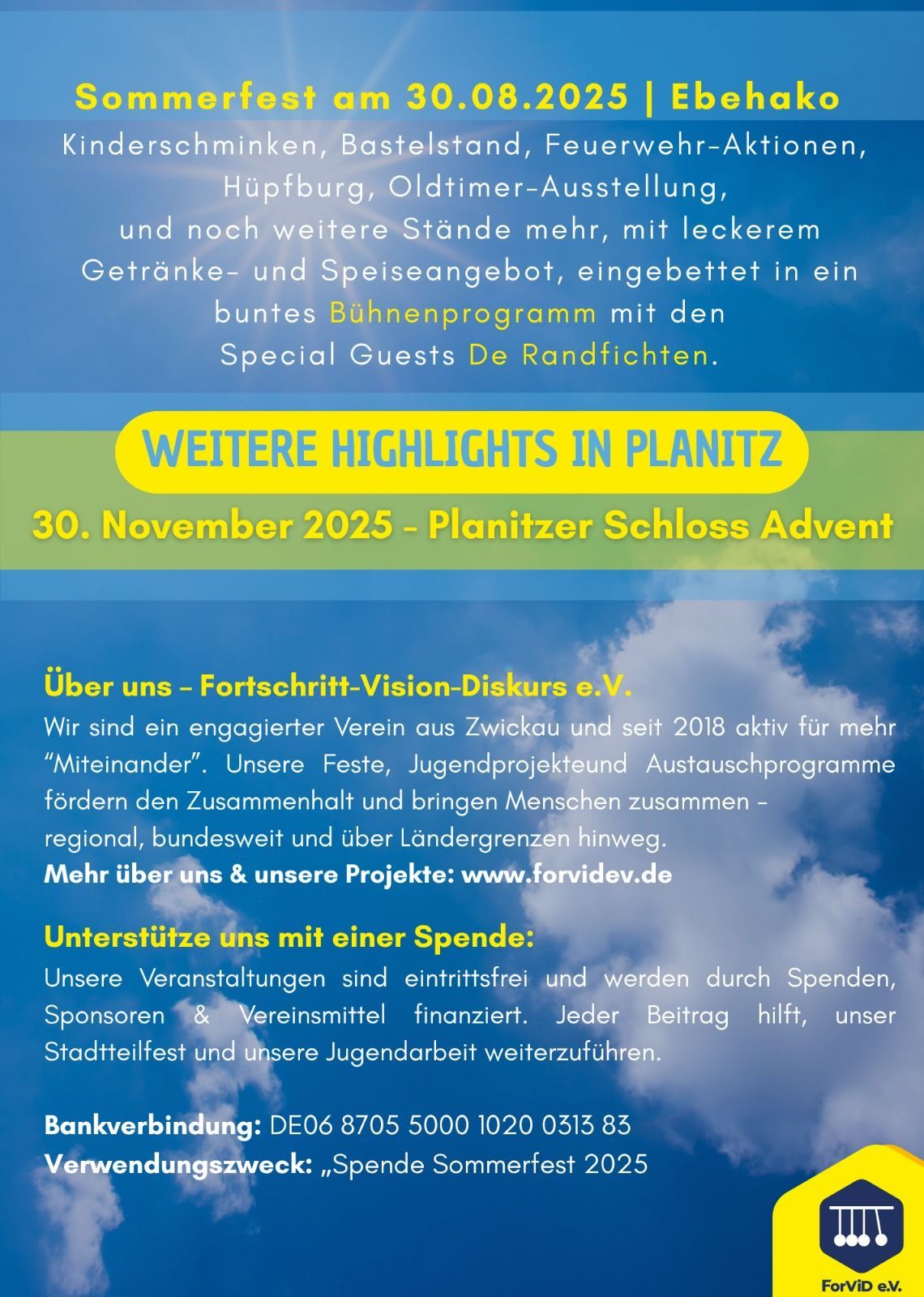 Sommerfest am 30.08.2025 | Ebehako

Kinderschminken, Bastelstand, Feuerwehr-Aktionen, Hüpfburg, Oldtimer-Ausstellung, und noch weitere Stände mehr, mit leckerem Getränke- und Speiseangebot, eingebettet in ein buntes Bühnenprogramm mit den Special Guests De Randfichten.

WEITERE HIGHLIGHTS IN PLANITZ

30. November 2025 - Planitzer Schloss Advent

Über uns – Fortschritt-Vision-Diskurs e.V.

Wir sind ein engagierter Verein aus Zwickau und seit 2018 aktiv für mehr “Miteinander”. Unsere Feste, Jugendprojekteund Austauschprogramme fördern den Zusammenhalt und bringen Menschen zusammen – regional, bundesweit und über Ländergrenzen hinweg.
Mehr über uns & unsere Projekte: www.forvidev.de

Unterstütze uns mit einer Spende:

Unsere Veranstaltungen sind eintrittsfrei und werden durch Spenden, Sponsoren & Vereinsmittel finanziert. Jeder Beitrag hilft, unser Stadtteilfest und unsere Jugendarbeit weiterzuführen.

Bankverbindung: DE06 8705 5000 1020 0313 83
Verwendungszweck: „Spende Sommerfest 2025

ForViD e.V.